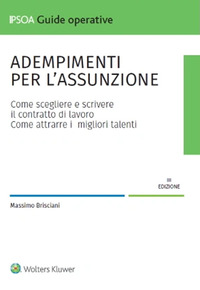 IPSOA Guide operative

ADEMPIMENTI PER L'ASSUNZIONE

Come scegliere e scrivere il contratto di lavoro
Come attrarre i migliori talenti

III EDIZIONE

Massimo Brisciani

Wolters Kluwer